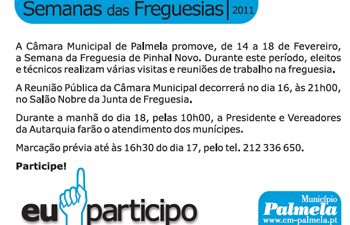 Semanas das Freguesias | 2011

A Câmara Municipal de Palmela promove, de 14 a 18 de Fevereiro, a Semana da Freguesia de Pinhal Novo. Durante este período, eleitos e técnicos realizam várias visitas e reuniões de trabalho na freguesia.

A Reunião Pública da Câmara Municipal decorrerá no dia 16, às 21h00, no Salão Nobre da Junta de Freguesia.

Durante a manhã do dia 18, pelas 10h00, a Presidente e Vereadores da Autarquia farão o atendimento dos munícipes.

Marcação prévia até às 16h30 do dia 17, pelo tel. 212 336 650.

Participe!

eu participo

Município
Palmela
www.cm-palmela.pt